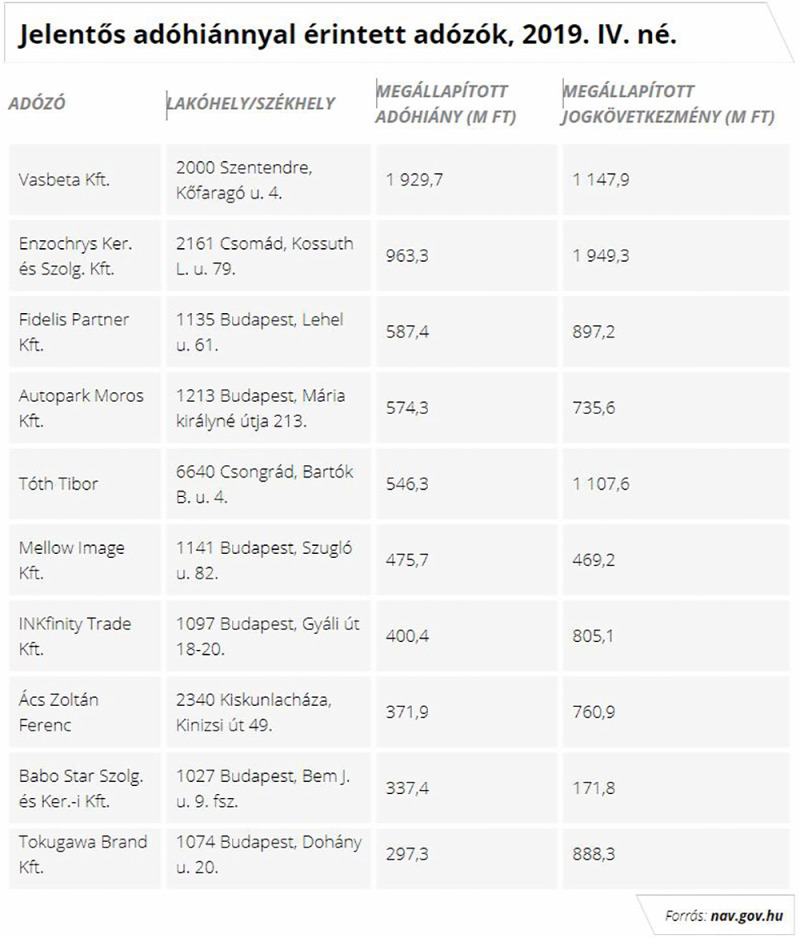 Jelentős adóhiánnyal érintett adózók, 2019. IV. né.

| ADÓZÓ | LAKÓHELY/SZÉKHELY | MEGÁLLAPÍTOTT ADÓHIÁNY (M FT) | MEGÁLLAPÍTOTT JOGKÖVETKEZMÉNY (M FT) |
|---|---|---|---|
| Vasbeta Kft. | 2000 Szentendre, Kőfaragó u. 4. | 1 929,7 | 1 147,9 |
| Enzochrys Ker. és Szolg. Kft. | 2161 Csomád, Kossuth L. u. 79. | 963,3 | 1 949,3 |
| Fidelis Partner Kft. | 1135 Budapest, Lehel u. 61. | 587,4 | 897,2 |
| Autopark Moros Kft. | 1213 Budapest, Mária királyné útja 213. | 574,3 | 735,6 |
| Tóth Tibor | 6640 Csongrád, Bartók B. u. 4. | 546,3 | 1 107,6 |
| Mellow Image Kft. | 1141 Budapest, Szugló u. 82. | 475,7 | 469,2 |
| INKfinity Trade Kft. | 1097 Budapest, Gyáli út 18-20. | 400,4 | 805,1 |
| Ács Zoltán Ferenc | 2340 Kiskunlacháza, Kinizsi út 49. | 371,9 | 760,9 |
| Babo Star Szolg. és Ker.-i Kft. | 1027 Budapest, Bem J. u. 9. fsz. | 337,4 | 171,8 |
| Tokugawa Brand Kft. | 1074 Budapest, Dohány u. 20. | 297,3 | 888,3 |

Forrás: nav.gov.hu